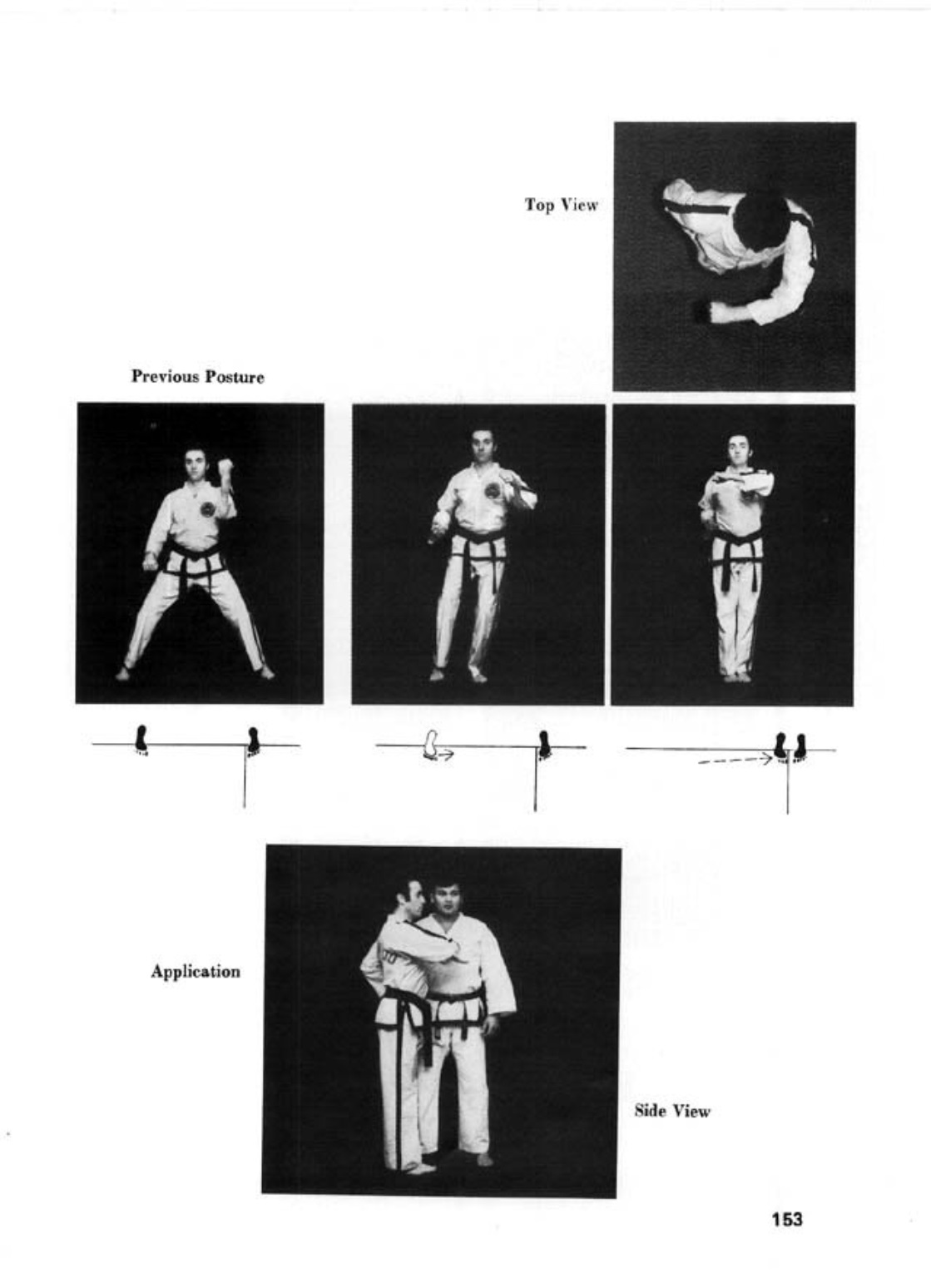 Top View

Previous Posture

Application

Side View

153